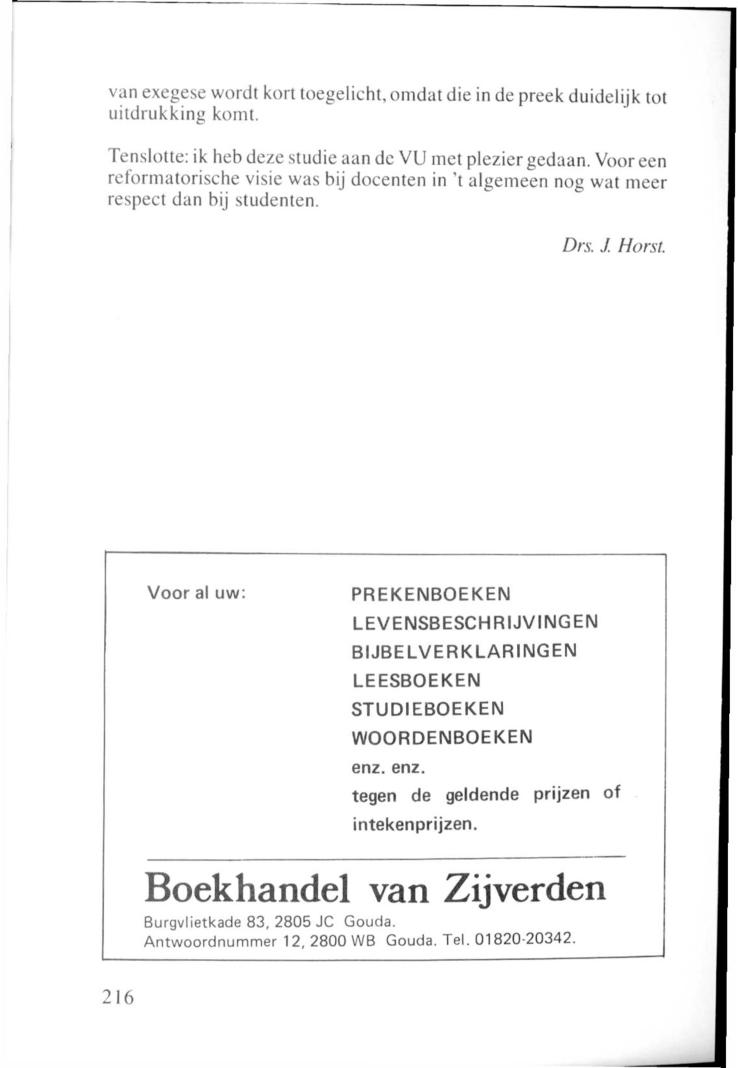 van exegese wordt kort toegelicht, omdat die in de preek duidelijk tot uitdrukking komt.

Tenslotte: ik heb deze studie aan de VU met plezier gedaan. Voor een reformatorische visie was bij docenten in 't algemeen nog wat meer respect dan bij studenten.

Drs. J. Horst.

Voor al uw:

PREKENBOEKEN
LEVENSBESCHRIJVINGEN
BIJBELVERKLARINGEN
LEESBOEKEN
STUDIEBOEKEN
WOORDENBOEKEN
enz. enz.
tegen de geldende prijzen of intekenprijzen.

Boekhandel van Zijverden

Burgvlietkade 83, 2805 JC Gouda.
Antwoordnummer 12, 2800 WB Gouda. Tel. 01820-20342.

216